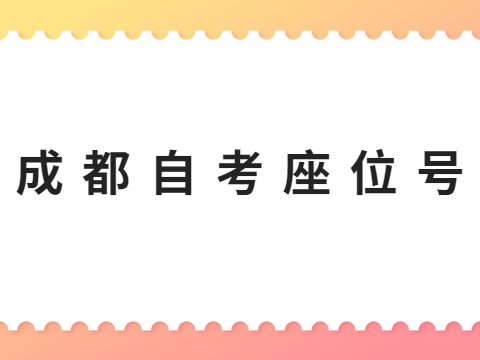 成都自考座位号